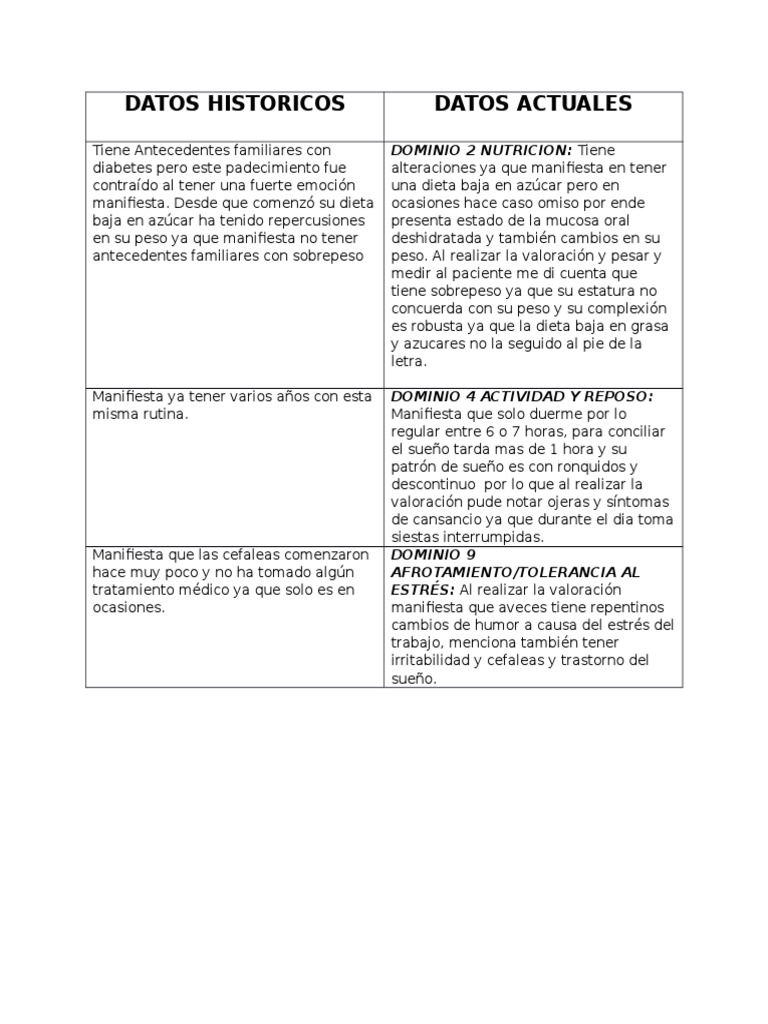 | DATOS HISTORICOS | DATOS ACTUALES |
|---|---|
| Tiene Antecedentes familiares con diabetes pero este padecimiento fue contraído al tener una fuerte emoción manifiesta. Desde que comenzó su dieta baja en azúcar ha tenido repercusiones en su peso ya que manifiesta no tener antecedentes familiares con sobrepeso | DOMINIO 2 NUTRICION: Tiene alteraciones ya que manifiesta en tener una dieta baja en azúcar pero en ocasiones hace caso omiso por ende presenta estado de la mucosa oral deshidratada y también cambios en su peso. Al realizar la valoración y pesar y medir al paciente me di cuenta que tiene sobrepeso ya que su estatura no concuerda con su peso y su complexión es robusta ya que la dieta baja en grasa y azucares no la seguido al pie de la letra. |
| Manifiesta ya tener varios años con esta misma rutina. | DOMINIO 4 ACTIVIDAD Y REPOSO: Manifiesta que solo duerme por lo regular entre 6 o 7 horas, para conciliar el sueño tarda mas de 1 hora y su patrón de sueño es con ronquidos y descontinuo por lo que al realizar la valoración pude notar ojeras y síntomas de cansancio ya que durante el dia toma siestas interrumpidas. |
| Manifiesta que las cefaleas comenzaron hace muy poco y no ha tomado algún tratamiento médico ya que solo es en ocasiones. | DOMINIO 9 AFROTAMIENTO/TOLERANCIA AL ESTRÉS: Al realizar la valoración manifiesta que aveces tiene repentinos cambios de humor a causa del estrés del trabajo, menciona también tener irritabilidad y cefaleas y trastorno del sueño. |